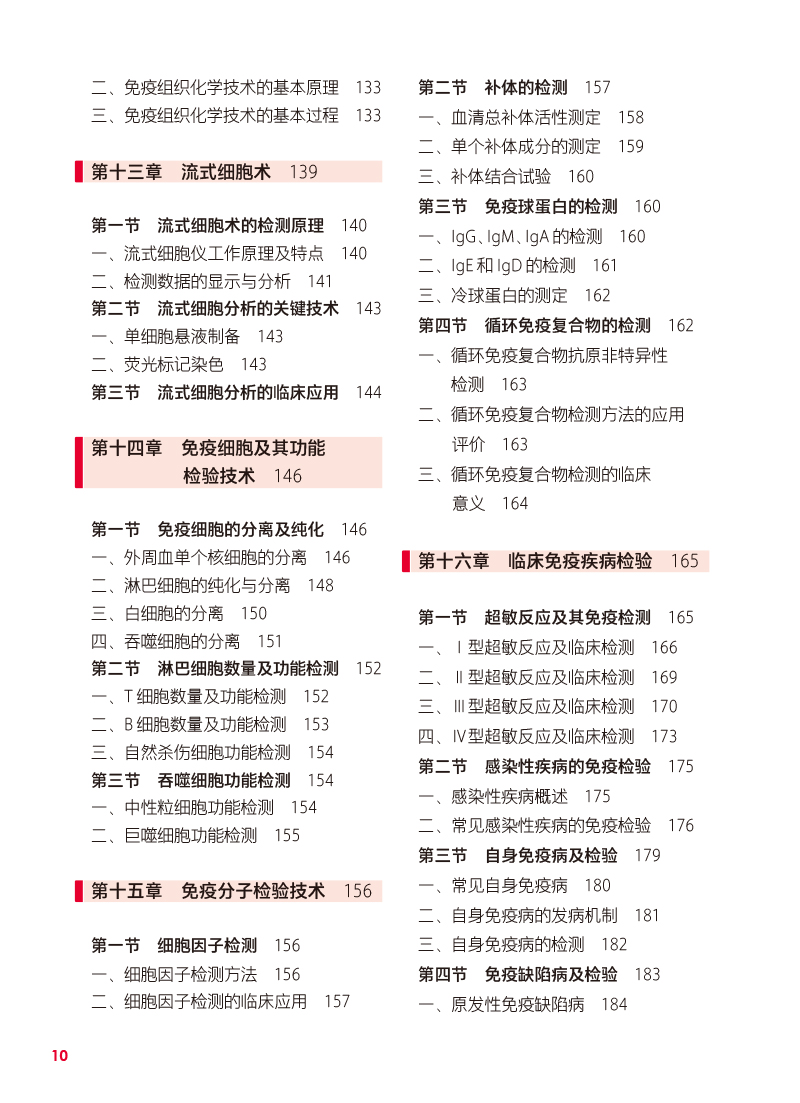 二、免疫组织化学技术的基本原理 133
三、免疫组织化学技术的基本过程 133

第十三章 流式细胞术 139

第一节 流式细胞术的检测原理 140
一、流式细胞仪工作原理及特点 140
二、检测数据的显示与分析 141
第二节 流式细胞分析的关键技术 143
一、单细胞悬液制备 143
二、荧光标记染色 143
第三节 流式细胞分析的临床应用 144

第十四章 免疫细胞及其功能检验技术 146

第一节 免疫细胞的分离及纯化 146
一、外周血单个核细胞的分离 146
二、淋巴细胞的纯化与分离 148
三、白细胞的分离 150
四、吞噬细胞的分离 151
第二节 淋巴细胞数量及功能检测 152
一、T 细胞数量及功能检测 152
二、B 细胞数量及功能检测 153
三、自然杀伤细胞功能检测 154
第三节 吞噬细胞功能检测 154
一、中性粒细胞功能检测 154
二、巨噬细胞功能检测 155

第十五章 免疫分子检验技术 156

第一节 细胞因子检测 156
一、细胞因子检测方法 156
二、细胞因子检测的临床应用 157

第二节 补体的检测 157
一、血清总补体活性测定 158
二、单个补体成分的测定 159
三、补体结合试验 160
第三节 免疫球蛋白的检测 160
一、IgG、IgM、IgA 的检测 160
二、IgE 和 IgD 的检测 161
三、冷球蛋白的测定 162
第四节 循环免疫复合物的检测 162
一、循环免疫复合物抗原非特异性检测 163
二、循环免疫复合物检测方法的应用评价 163
三、循环免疫复合物检测的临床意义 164

第十六章 临床免疫疾病检验 165

第一节 超敏反应及其免疫检测 165
一、Ⅰ型超敏反应及临床检测 166
二、Ⅱ型超敏反应及临床检测 169
三、Ⅲ型超敏反应及临床检测 170
四、Ⅳ型超敏反应及临床检测 173
第二节 感染性疾病的免疫检验 175
一、感染性疾病概述 175
二、常见感染性疾病的免疫检验 176
第三节 自身免疫病及检验 179
一、常见自身免疫病 180
二、自身免疫病的发病机制 181
三、自身免疫病的检测 182
第四节 免疫缺陷病及检验 183
一、原发性免疫缺陷病 184

10